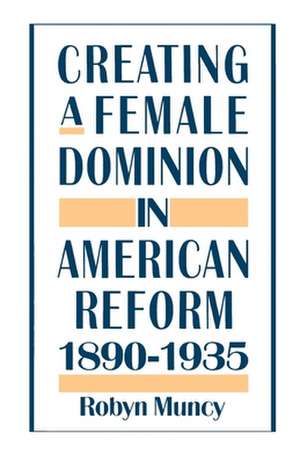 CREATING A FEMALE DOMINION IN AMERICAN REFORM 1890-1935

Robyn Muncy